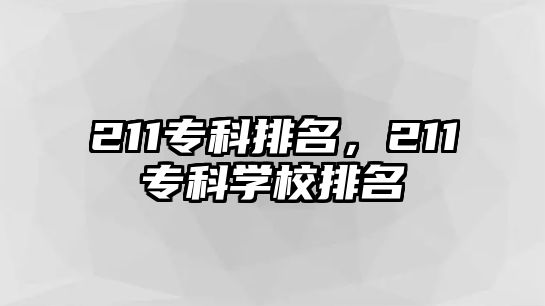 211专科排名，211专科学校排名